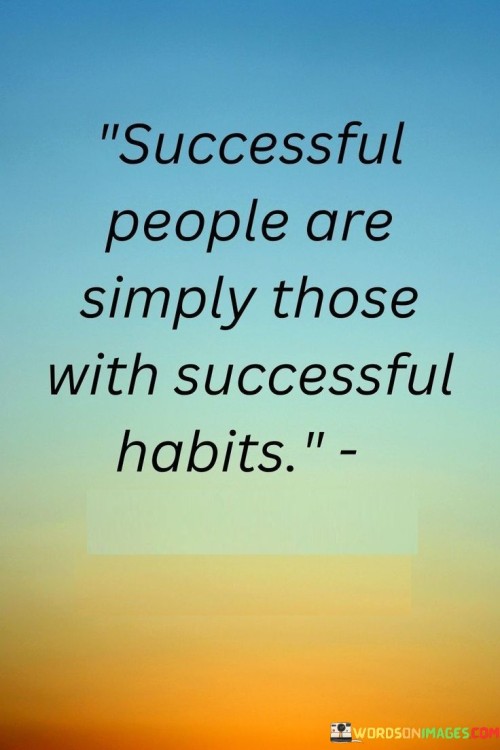 "Successful people are simply those with successful habits." -

WORDSONIMAGES.COM